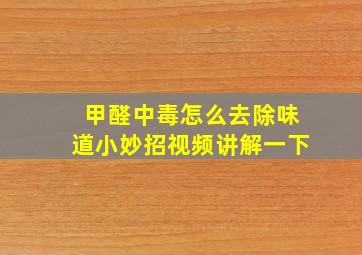 甲醛中毒怎么去除味道小妙招视频讲解一下